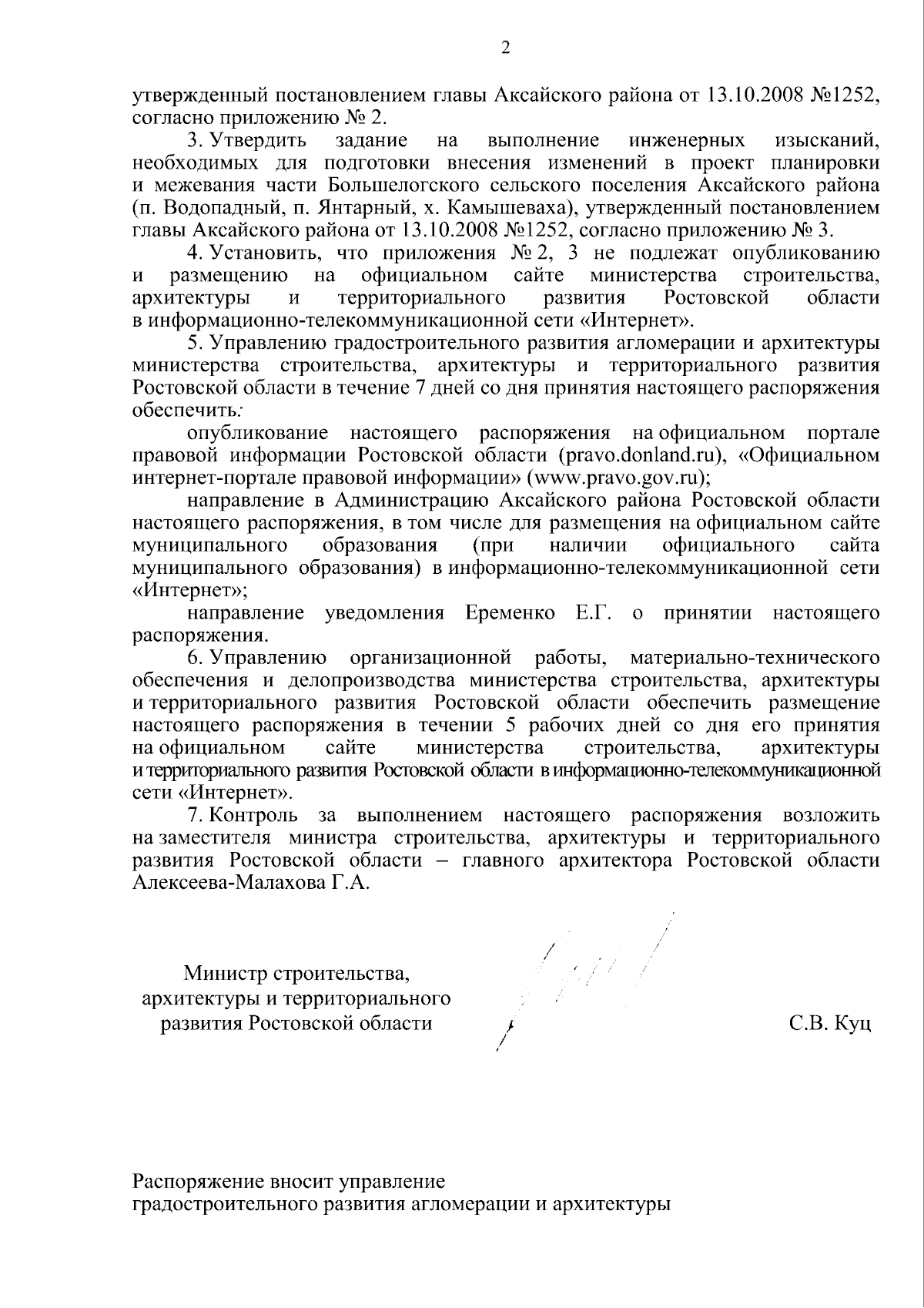 2

утвержденный постановлением главы Аксайского района от 13.10.2008 №1252, согласно приложению № 2.

3. Утвердить задание на выполнение инженерных изысканий, необходимых для подготовки внесения изменений в проект планировки и межевания части Большелогского сельского поселения Аксайского района (п. Водопадный, п. Янтарный, х. Камышеваха), утвержденный постановлением главы Аксайского района от 13.10.2008 №1252, согласно приложению № 3.

4. Установить, что приложения № 2, 3 не подлежат опубликованию и размещению на официальном сайте министерства строительства, архитектуры и территориального развития Ростовской области в информационно-телекоммуникационной сети «Интернет».

5. Управлению градостроительного развития агломерации и архитектуры министерства строительства, архитектуры и территориального развития Ростовской области в течение 7 дней со дня принятия настоящего распоряжения обеспечить:

опубликование настоящего распоряжения на официальном портале правовой информации Ростовской области (pravo.donland.ru), «Официальном интернет-портале правовой информации» (www.pravo.gov.ru);

направление в Администрацию Аксайского района Ростовской области настоящего распоряжения, в том числе для размещения на официальном сайте муниципального образования (при наличии официального сайта муниципального образования) в информационно-телекоммуникационной сети «Интернет»;

направление уведомления Еременко Е.Г. о принятии настоящего распоряжения.

6. Управлению организационной работы, материально-технического обеспечения и делопроизводства министерства строительства, архитектуры и территориального развития Ростовской области обеспечить размещение настоящего распоряжения в течении 5 рабочих дней со дня его принятия на официальном сайте министерства строительства, архитектуры и территориального развития Ростовской области в информационно-телекоммуникационной сети «Интернет».

7. Контроль за выполнением настоящего распоряжения возложить на заместителя министра строительства, архитектуры и территориального развития Ростовской области – главного архитектора Ростовской области Алексеева-Малахова Г.А.

Министр строительства,
архитектуры и территориального
развития Ростовской области

С.В. Куц

Распоряжение вносит управление
градостроительного развития агломерации и архитектуры